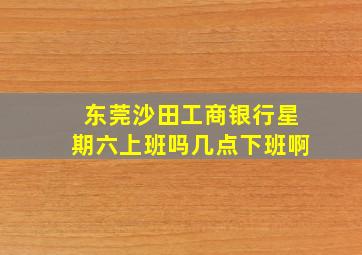 东莞沙田工商银行星期六上班吗几点下班啊